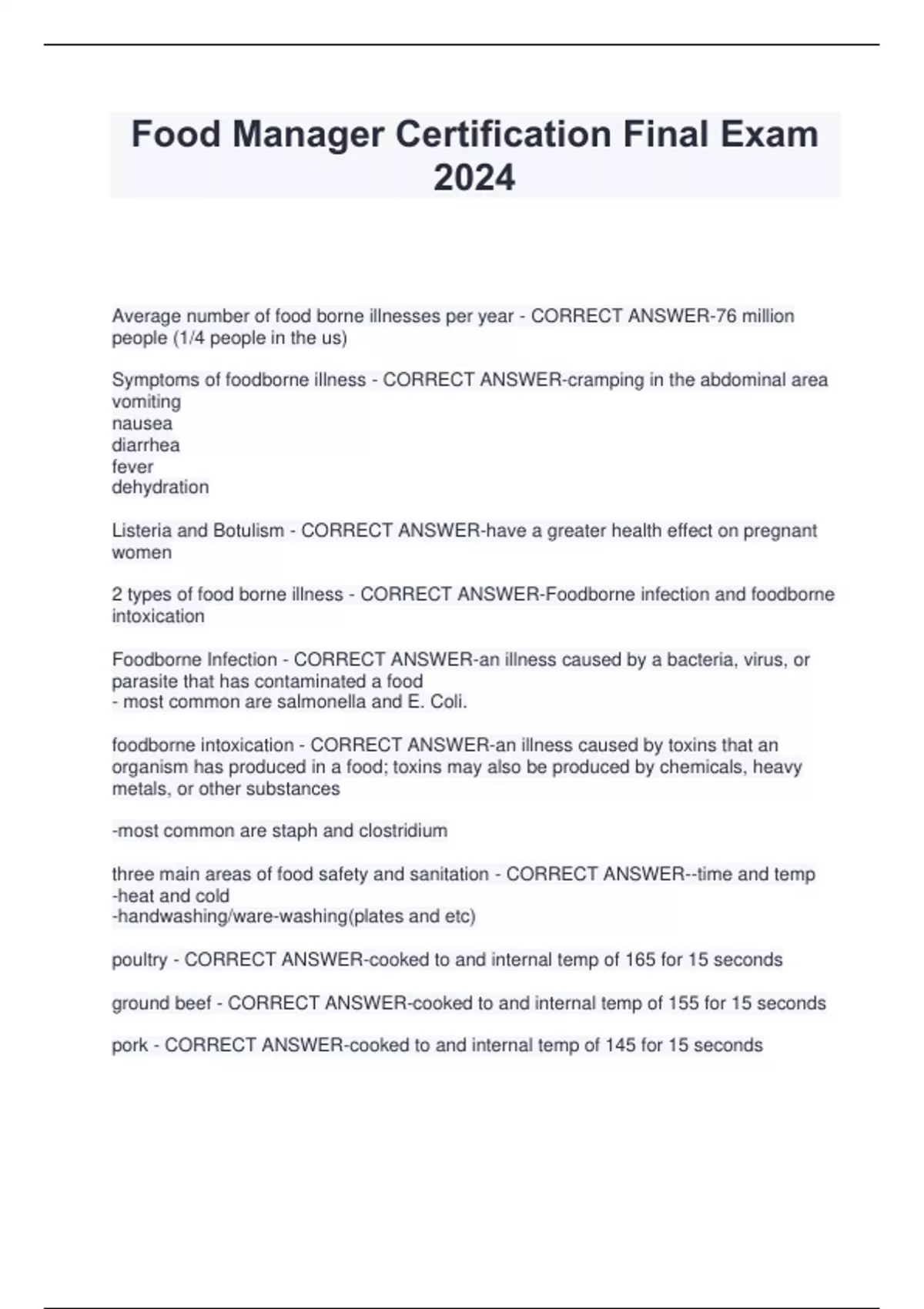 Food Manager Certification Final Exam 2024

Average number of food borne illnesses per year - CORRECT ANSWER-76 million people (1/4 people in the us)

Symptoms of foodborne illness - CORRECT ANSWER-cramping in the abdominal area
vomiting
nausea
diarrhea
fever
dehydration

Listeria and Botulism - CORRECT ANSWER-have a greater health effect on pregnant women

2 types of food borne illness - CORRECT ANSWER-Foodborne infection and foodborne intoxication

Foodborne Infection - CORRECT ANSWER-an illness caused by a bacteria, virus, or parasite that has contaminated a food
- most common are salmonella and E. Coli.

foodborne intoxication - CORRECT ANSWER-an illness caused by toxins that an organism has produced in a food; toxins may also be produced by chemicals, heavy metals, or other substances

-most common are staph and clostridium

three main areas of food safety and sanitation - CORRECT ANSWER--time and temp
-heat and cold
-handwashing/ware-washing(plates and etc)

poultry - CORRECT ANSWER-cooked to and internal temp of 165 for 15 seconds

ground beef - CORRECT ANSWER-cooked to and internal temp of 155 for 15 seconds

pork - CORRECT ANSWER-cooked to and internal temp of 145 for 15 seconds